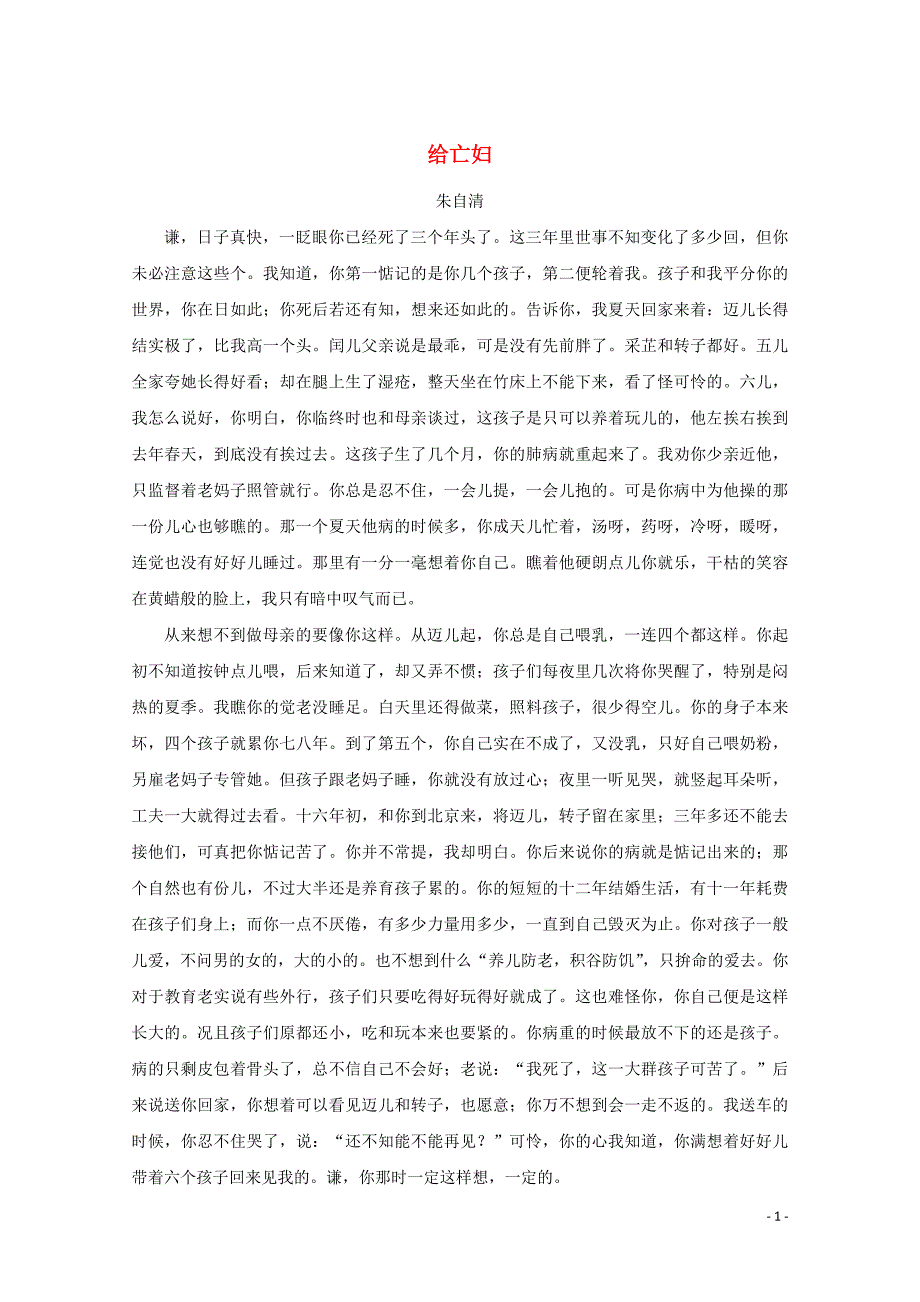 给亡妇

朱自清

谦，日子真快，一眨眼你已经死了三个年头了。这三年里世事不知变化了多少回，但你未必注意这些个。我知道，你第一惦记的是你几个孩子，第二便轮着我。孩子和我平分你的世界，你在日如此；你死后若还有知，想来还如此的。告诉你，我夏天回家来着：迈儿长得结实极了，比我高一个头。闰儿父亲说是最乖，可是没有先前胖了。采芷和转子都好。五儿全家夸她长得好看；却在腿上生了湿疮，整天坐在竹床上不能下来，看了怪可怜的。六儿，我怎么说好，你明白，你临终时也和母亲谈过，这孩子是只可以养着玩儿的，他左挨右挨到去年春天，到底没有挨过去。这孩子生了几个月，你的肺病就重起来了。我劝你少亲近他，只监督着老妈子照管就行。你总是忍不住，一会儿提，一会儿抱的。可是你病中为他操的那一份儿心也够瞧的。那一个夏天他病的时候多，你成天儿忙着，汤呀，药呀，冷呀，暖呀，连觉也没有好好儿睡过。那里有一分一毫想着你自己。瞧着他硬朗点儿你就乐，干枯的笑容在黄蜡般的脸上，我只有暗中叹气而已。

从来想不到做母亲的要像你这样。从迈儿起，你总是自己喂乳，一连四个都这样。你起初不知道按钟点儿喂，后来知道了，却又弄不惯；孩子们每夜里几次将你哭醒了，特别是闷热的夏季。我瞧你的觉老没睡足。白天里还得做菜，照料孩子，很少得空儿。你的身子本来坏，四个孩子就累你七八年。到了第五个，你自己实在不成了，又没乳，只好自己喂奶粉，另雇老妈子专管她。但孩子跟老妈子睡，你就没有放过心；夜里一听见哭，就竖起耳朵听，工夫一大就得过去看。十六年初，和你到北京来，将迈儿，转子留在家里；三年多还不能去接他们，可真把你惦记苦了。你并不常提，我却明白。你后来说你的病就是惦记出来的；那个自然也有份儿，不过大半还是养育孩子累的。你的短短的十二年结婚生活，有十一年耗费在孩子们身上；而你一点不厌倦，有多少力量用多少，一直到自己毁灭为止。你对孩子一般儿爱，不问男的女的，大的小的。也不想到什么“养儿防老，积谷防饥”，只拚命的爱去。你对于教育老实说有些外行，孩子们只要吃得好玩得好就成了。这也难怪你，你自己便是这样长大的。况且孩子们原都还小，吃和玩本来也要紧的。你病重的时候最放不下的还是孩子。病的只剩皮包着骨头了，总不信自己不会好；老说：“我死了，这一大群孩子可苦了。”后来说送你回家，你想着可以看见迈儿和转子，也愿意；你万不想到会一走不返的。我送车的时候，你忍不住哭了，说：“还不知能不能再见？”可怜，你的心我知道，你满想着好好儿带着六个孩子回来见我的。谦，你那时一定这样想，一定的。

- 1 -